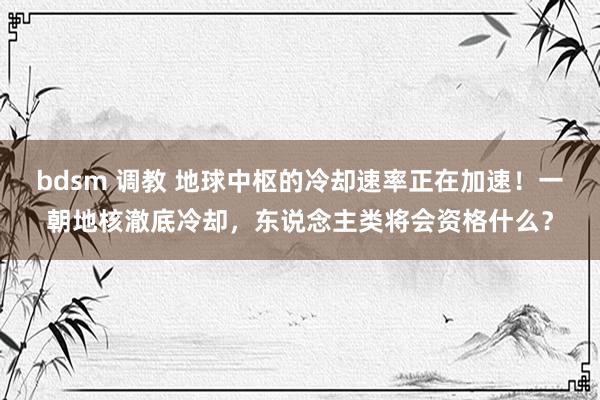 bdsm 调教 地球中枢的冷却速率正在加速！一朝地核澈底冷却，东说念主类将会资格什么？